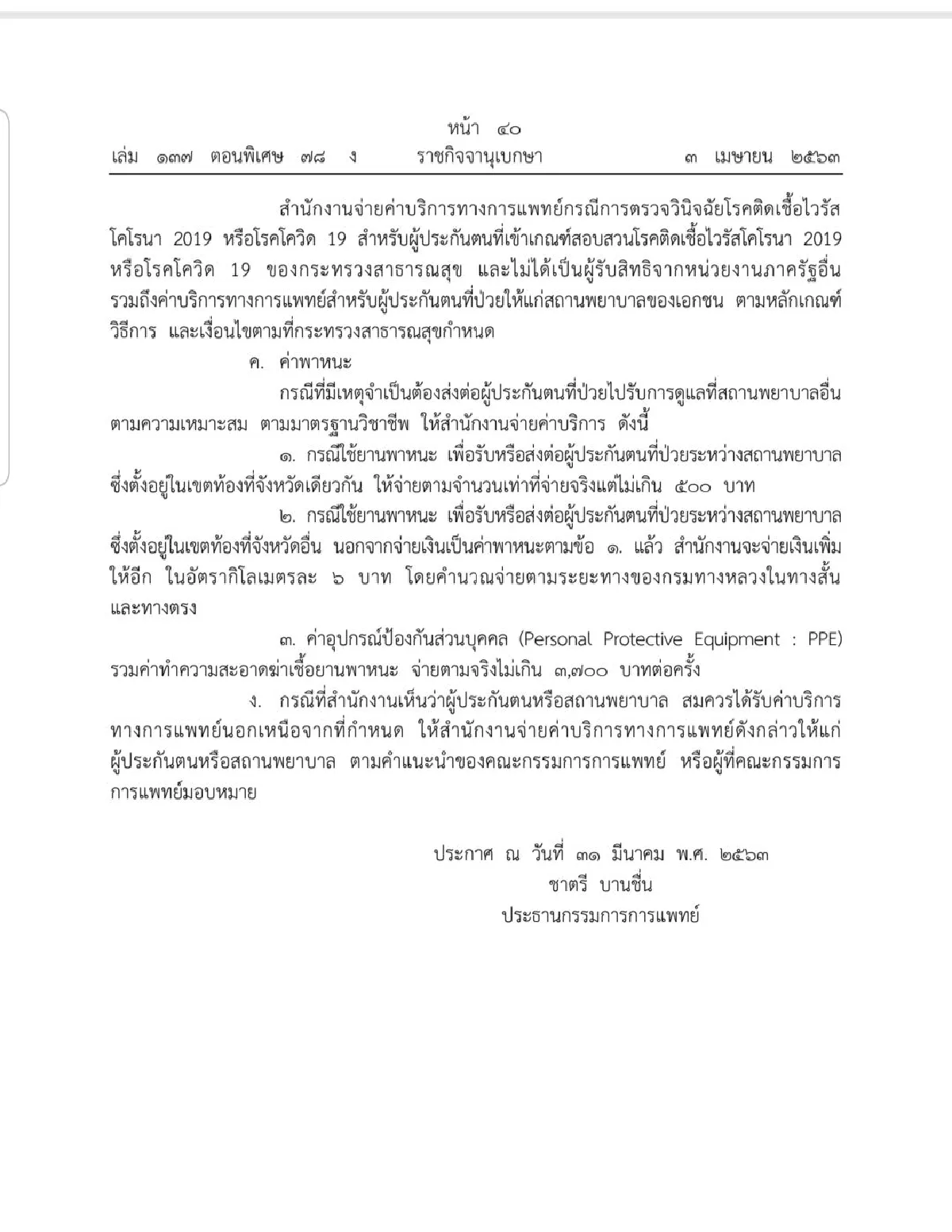 หน้า ๔๐
เล่ม ๑๓๗ ตอนพิเศษ ๗๘ ง ราชกิจจานุเบกษา ๓ เมษายน ๒๕๖๓

สำนักงานจ่ายค่าบริการทางการแพทย์กรณีการตรวจวินิจฉัยโรคติดเชื้อไวรัสโคโรนา 2019 หรือโรคโควิด 19 สำหรับผู้ประกันตนที่เข้าเกณฑ์สอบสวนโรคติดเชื้อไวรัสโคโรนา 2019 หรือโรคโควิด 19 ของกระทรวงสาธารณสุข และไม่ได้เป็นผู้รับสิทธิจากหน่วยงานภาครัฐอื่น รวมถึงค่าบริการทางการแพทย์สำหรับผู้ประกันตนที่ป่วยให้แก่สถานพยาบาลของเอกชน ตามหลักเกณฑ์ วิธีการ และเงื่อนไขตามที่กระทรวงสาธารณสุขกำหนด

ค. ค่าพาหนะ

กรณีที่มีเหตุจำเป็นต้องส่งต่อผู้ประกันตนที่ป่วยไปรับการดูแลที่สถานพยาบาลอื่น ตามความเหมาะสม ตามมาตรฐานวิชาชีพ ให้สำนักงานจ่ายค่าบริการ ดังนี้

๑. กรณีใช้ยานพาหนะ เพื่อรับหรือส่งต่อผู้ประกันตนที่ป่วยระหว่างสถานพยาบาล ซึ่งตั้งอยู่ในเขตท้องที่จังหวัดเดียวกัน ให้จ่ายตามจำนวนเท่าที่จ่ายจริงแต่ไม่เกิน ๕๐๐ บาท

๒. กรณีใช้ยานพาหนะ เพื่อรับหรือส่งต่อผู้ประกันตนที่ป่วยระหว่างสถานพยาบาล ซึ่งตั้งอยู่ในเขตท้องที่จังหวัดอื่น นอกจากจ่ายเงินเป็นค่าพาหนะตามข้อ ๑. แล้ว สำนักงานจะจ่ายเงินเพิ่มให้อีก ในอัตรากิโลเมตรละ ๖ บาท โดยคำนวณจ่ายตามระยะทางของกรมทางหลวงในทางสั้นและทางตรง

๓. ค่าอุปกรณ์ป้องกันส่วนบุคคล (Personal Protective Equipment : PPE) รวมค่าทำความสะอาดฆ่าเชื้อยานพาหนะ จ่ายตามจริงไม่เกิน ๓,๗๐๐ บาทต่อครั้ง

ง. กรณีที่สำนักงานเห็นว่าผู้ประกันตนหรือสถานพยาบาล สมควรได้รับค่าบริการทางการแพทย์นอกเหนือจากที่กำหนด ให้สำนักงานจ่ายค่าบริการทางการแพทย์ดังกล่าวให้แก่ผู้ประกันตนหรือสถานพยาบาล ตามคำแนะนำของคณะกรรมการการแพทย์ หรือผู้ที่คณะกรรมการการแพทย์มอบหมาย

ประกาศ ณ วันที่ ๓๑ มีนาคม พ.ศ. ๒๕๖๓
ชาตรี บานชื่น
ประธานกรรมการการแพทย์